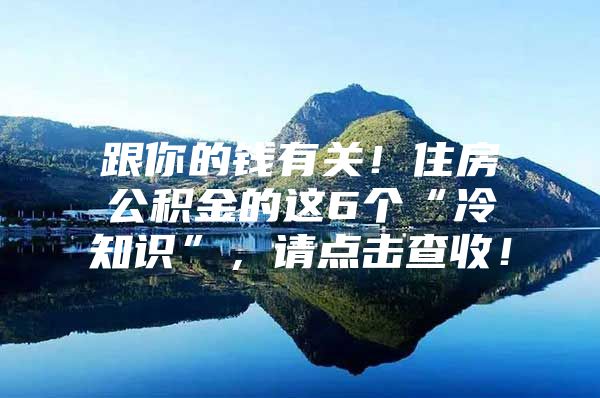 跟你的钱有关！住房公积金的这6个“冷知识”，请点击查收！